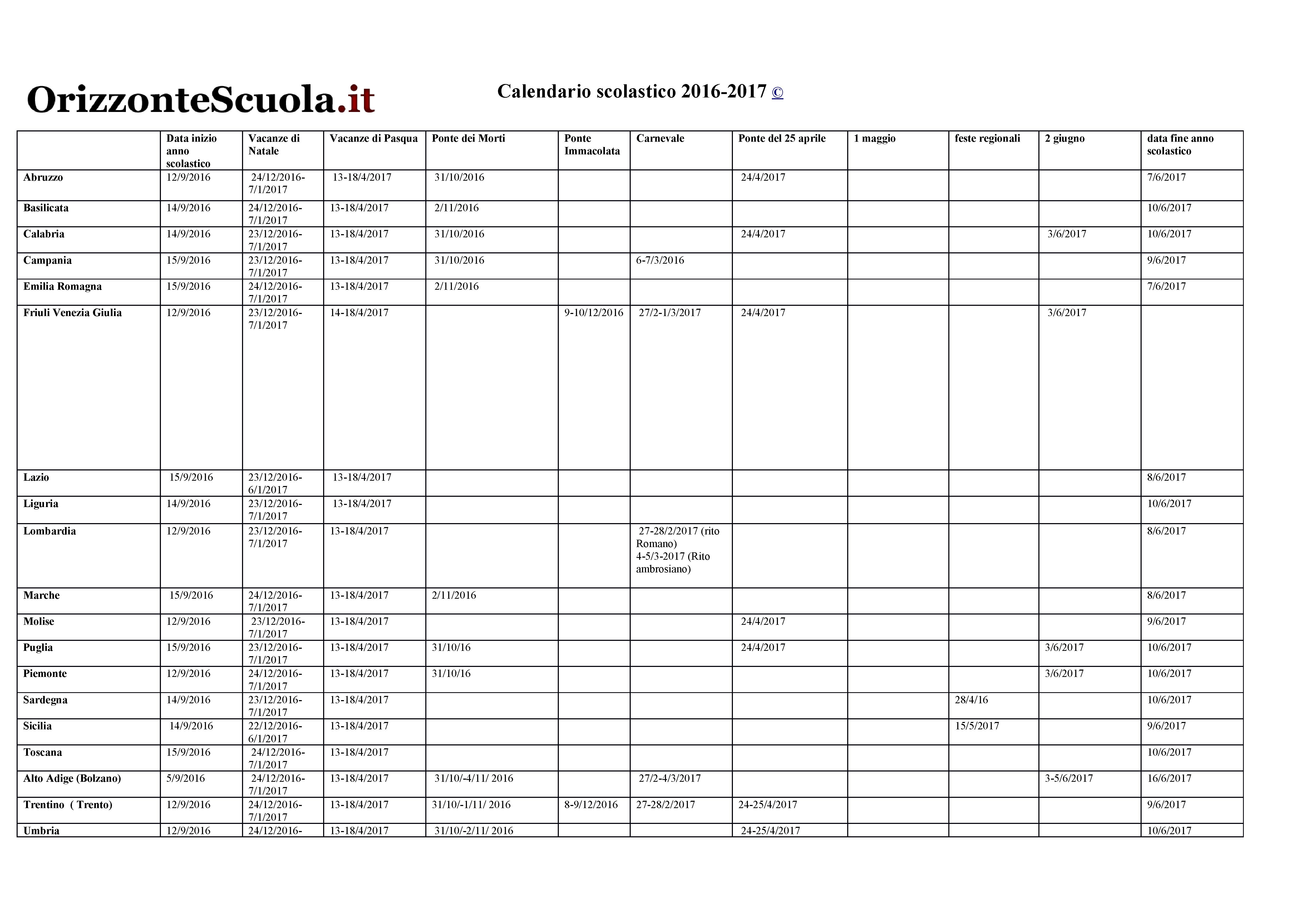 OrizzonteScuola.it

Calendario scolastico 2016-2017 ©

| | Data inizio anno scolastico | Vacanze di Natale | Vacanze di Pasqua | Ponte dei Morti | Ponte Immacolata | Carnevale | Ponte del 25 aprile | 1 maggio | feste regionali | 2 giugno | data fine anno scolastico |
|---|---|---|---|---|---|---|---|---|---|---|---|
| Abruzzo | 12/9/2016 | 24/12/2016-7/1/2017 | 13-18/4/2017 | 31/10/2016 | | | 24/4/2017 | | | | 7/6/2017 |
| Basilicata | 14/9/2016 | 24/12/2016-7/1/2017 | 13-18/4/2017 | 2/11/2016 | | | | | | | 10/6/2017 |
| Calabria | 14/9/2016 | 23/12/2016-7/1/2017 | 13-18/4/2017 | 31/10/2016 | | | 24/4/2017 | | | 3/6/2017 | 10/6/2017 |
| Campania | 15/9/2016 | 23/12/2016-7/1/2017 | 13-18/4/2017 | 31/10/2016 | | 6-7/3/2016 | | | | | 9/6/2017 |
| Emilia Romagna | 15/9/2016 | 24/12/2016-7/1/2017 | 13-18/4/2017 | 2/11/2016 | | | | | | | 7/6/2017 |
| Friuli Venezia Giulia | 12/9/2016 | 23/12/2016-7/1/2017 | 14-18/4/2017 | | 9-10/12/2016 | 27/2-1/3/2017 | 24/4/2017 | | | 3/6/2017 | |
| Lazio | 15/9/2016 | 23/12/2016-6/1/2017 | 13-18/4/2017 | | | | | | | | 8/6/2017 |
| Liguria | 14/9/2016 | 23/12/2016-7/1/2017 | 13-18/4/2017 | | | | | | | | 10/6/2017 |
| Lombardia | 12/9/2016 | 23/12/2016-7/1/2017 | 13-18/4/2017 | | | 27-28/2/2017 (rito Romano) 4-5/3-2017 (Rito ambrosiano) | | | | | 8/6/2017 |
| Marche | 15/9/2016 | 24/12/2016-7/1/2017 | 13-18/4/2017 | 2/11/2016 | | | | | | | 8/6/2017 |
| Molise | 12/9/2016 | 23/12/2016-7/1/2017 | 13-18/4/2017 | | | | 24/4/2017 | | | | 9/6/2017 |
| Puglia | 15/9/2016 | 23/12/2016-7/1/2017 | 13-18/4/2017 | 31/10/16 | | | 24/4/2017 | | | 3/6/2017 | 10/6/2017 |
| Piemonte | 12/9/2016 | 24/12/2016-7/1/2017 | 13-18/4/2017 | 31/10/16 | | | | | | 3/6/2017 | 10/6/2017 |
| Sardegna | 14/9/2016 | 23/12/2016-7/1/2017 | 13-18/4/2017 | | | | | | 28/4/16 | | 10/6/2017 |
| Sicilia | 14/9/2016 | 22/12/2016-6/1/2017 | 13-18/4/2017 | | | | | | 15/5/2017 | | 9/6/2017 |
| Toscana | 15/9/2016 | 24/12/2016-7/1/2017 | 13-18/4/2017 | | | | | | | | 10/6/2017 |
| Alto Adige (Bolzano) | 5/9/2016 | 24/12/2016-7/1/2017 | 13-18/4/2017 | 31/10/-4/11/ 2016 | | 27/2-4/3/2017 | | | | 3-5/6/2017 | 16/6/2017 |
| Trentino ( Trento) | 12/9/2016 | 24/12/2016-7/1/2017 | 13-18/4/2017 | 31/10/-1/11/ 2016 | 8-9/12/2016 | 27-28/2/2017 | 24-25/4/2017 | | | | 9/6/2017 |
| Umbria | 12/9/2016 | 24/12/2016- | 13-18/4/2017 | 31/10/-2/11/ 2016 | | | 24-25/4/2017 | | | | 10/6/2017 |